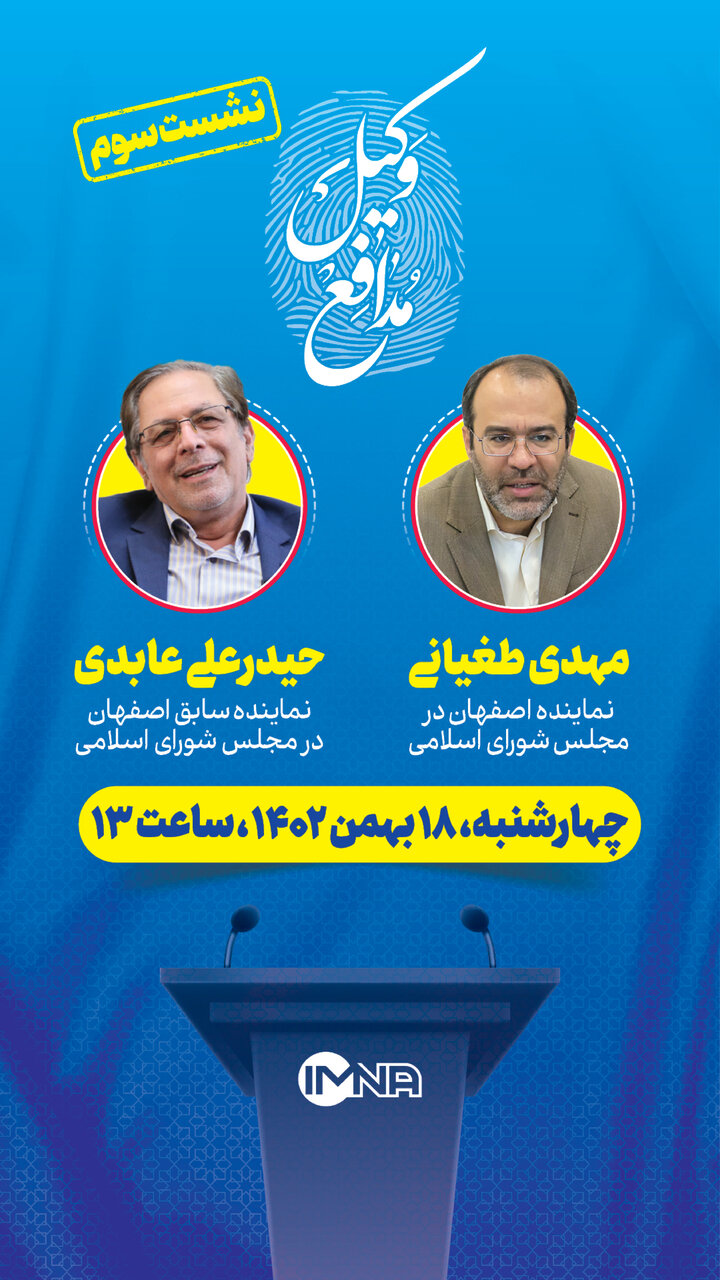 نشست سوم

وکیل مدافع

مهدی طغیانی
نماینده اصفهان در مجلس شورای اسلامی

حیدرعلی عابدی
نماینده سابق اصفهان در مجلس شورای اسلامی

چهارشنبه، ۱۸ بهمن ۱۴۰۲، ساعت ۱۳

IMNA